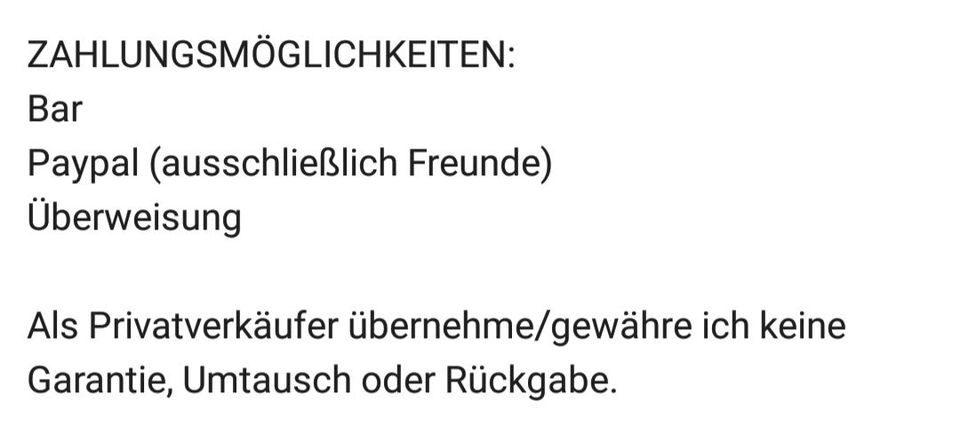 ZAHLUNGSMÖGLICHKEITEN:
Bar
Paypal (ausschließlich Freunde)
Überweisung

Als Privatverkäufer übernehme/gewähre ich keine Garantie, Umtausch oder Rückgabe.